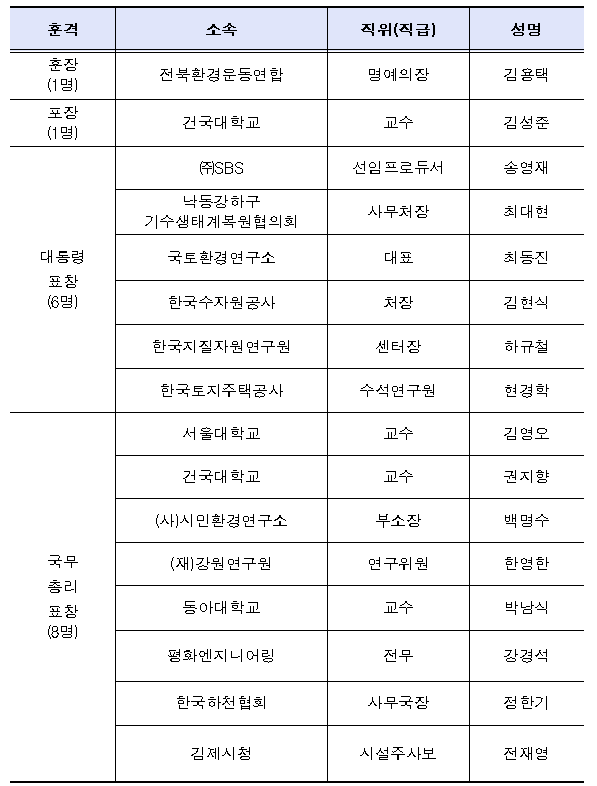 | 훈격 | 소속 | 직위(직급) | 성명 |
|---|---|---|---|
| 훈장 (1명) | 전북환경운동연합 | 명예의장 | 김용택 |
| 포장 (1명) | 건국대학교 | 교수 | 김성준 |
| 대통령 표창 (6명) | ㈜SBS | 선임프로듀서 | 송영재 |
| | 낙동강하구 기수생태계복원협의회 | 사무처장 | 최대현 |
| | 국토환경연구소 | 대표 | 최동진 |
| | 한국수자원공사 | 처장 | 김현식 |
| | 한국지질자원연구원 | 센터장 | 하규철 |
| | 한국토지주택공사 | 수석연구원 | 현경학 |
| 국무 총리 표창 (8명) | 서울대학교 | 교수 | 김영오 |
| | 건국대학교 | 교수 | 권지향 |
| | (사)시민환경연구소 | 부소장 | 백명수 |
| | (재)강원연구원 | 연구위원 | 한영한 |
| | 동아대학교 | 교수 | 박남식 |
| | 평화엔지니어링 | 전무 | 강경석 |
| | 한국하천협회 | 사무국장 | 정한기 |
| | 김제시청 | 시설주사보 | 전재영 |